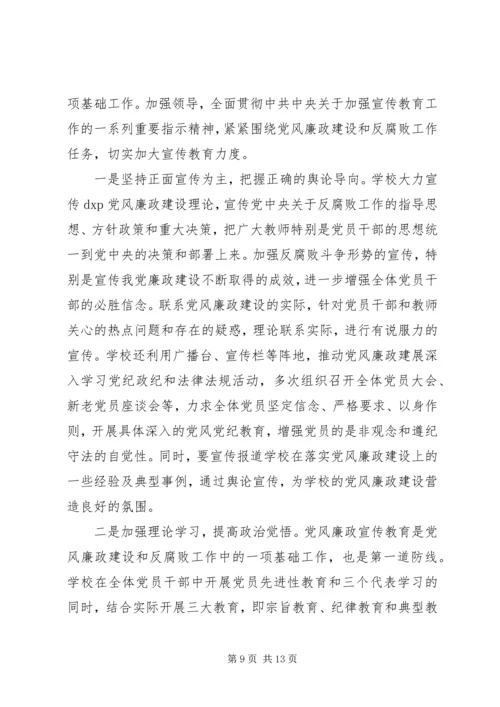 项基础工作。加强领导，全面贯彻中共中央关于加强宣传教育工作的一系列重要指示精神，紧紧围绕党风廉政建设和反腐败工作任务，切实加大宣传教育力度。

一是坚持正面宣传为主，把握正确的舆论导向。学校大力宣传 dxp 党风廉政建设理论，宣传党中央关于反腐败工作的指导思想、方针政策和重大决策，把广大教师特别是党员干部的思想统一到党中央的决策和部署上来。加强反腐败斗争形势的宣传，特别是宣传我党廉政建设不断取得的成效，进一步增强全体党员干部的必胜信念。联系党风廉政建设的实际，针对党员干部和教师关心的热点问题和存在的疑惑，理论联系实际，进行有说服力的宣传。学校还利用广播台、宣传栏等阵地，推动党风廉政建展深入学习党纪政纪和法律法规活动，多次组织召开全体党员大会、新老党员座谈会等，力求全体党员坚定信念、严格要求、以身作则，开展具体深入的党风党纪教育，增强党员的是非观念和遵纪守法的自觉性。同时，要宣传报道学校在落实党风廉政建设上的一些经验及典型事例，通过舆论宣传，为学校的党风廉政建设营造良好的氛围。

二是加强理论学习，提高政治觉悟。党风廉政宣传教育是党风廉政建设和反腐败工作中的一项基础工作，也是第一道防线。学校在全体党员干部中开展党员先进性教育和三个代表学习的同时，结合实际开展三大教育，即宗旨教育、纪律教育和典型教

第 9 页 共 13 页